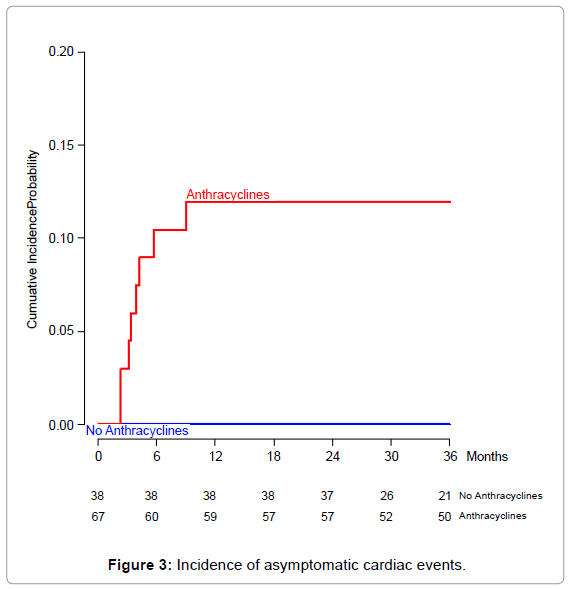 0.20
0.15
0.10
0.05
0.00

Cumuative IncidenceProbability

Anthracyclines

No Anthracyclines

0 6 12 18 24 30 36 Months

| 38 | 38 | 38 | 38 | 37 | 26 | 21 | No Anthracyclines |
|---|---|---|---|---|---|---|---|
| 67 | 60 | 59 | 57 | 57 | 52 | 50 | Anthracyclines |

**Figure 3:** Incidence of asymptomatic cardiac events.